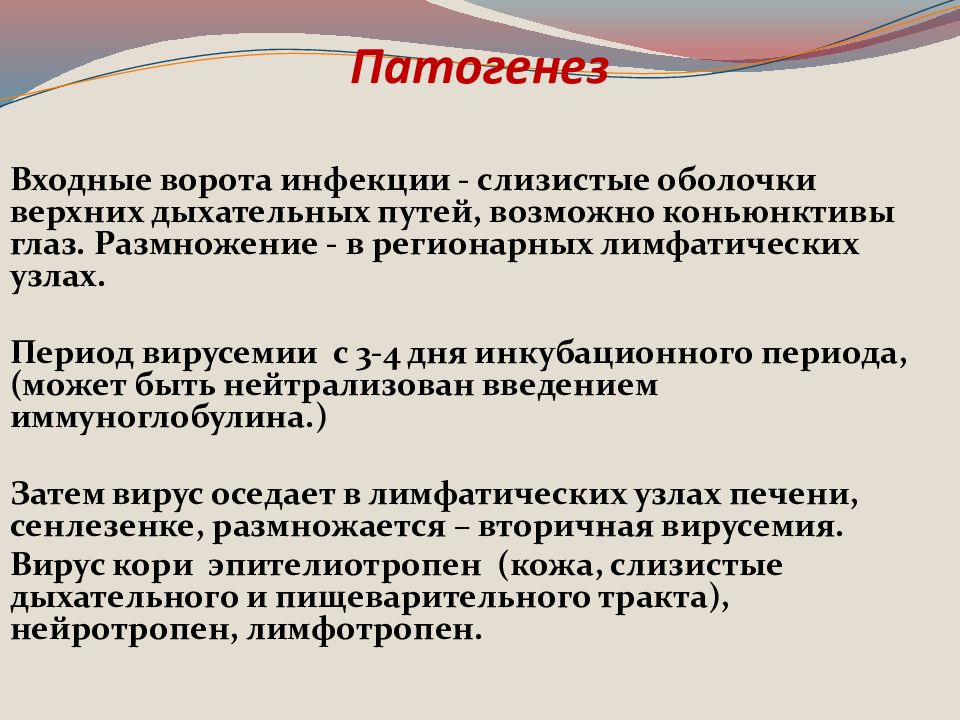 Патогенез

Входные ворота инфекции - слизистые оболочки верхних дыхательных путей, возможно коньюнктивы глаз. Размножение - в регионарных лимфатических узлах.

Период вирусемии  с 3-4 дня инкубационного периода, (может быть нейтрализован введением иммуноглобулина.)

Затем вирус оседает в лимфатических узлах печени, сенлезенке, размножается – вторичная вирусемия.
Вирус кори  эпителиотропен  (кожа, слизистые дыхательного и пищеварительного тракта), нейротропен, лимфотропен.